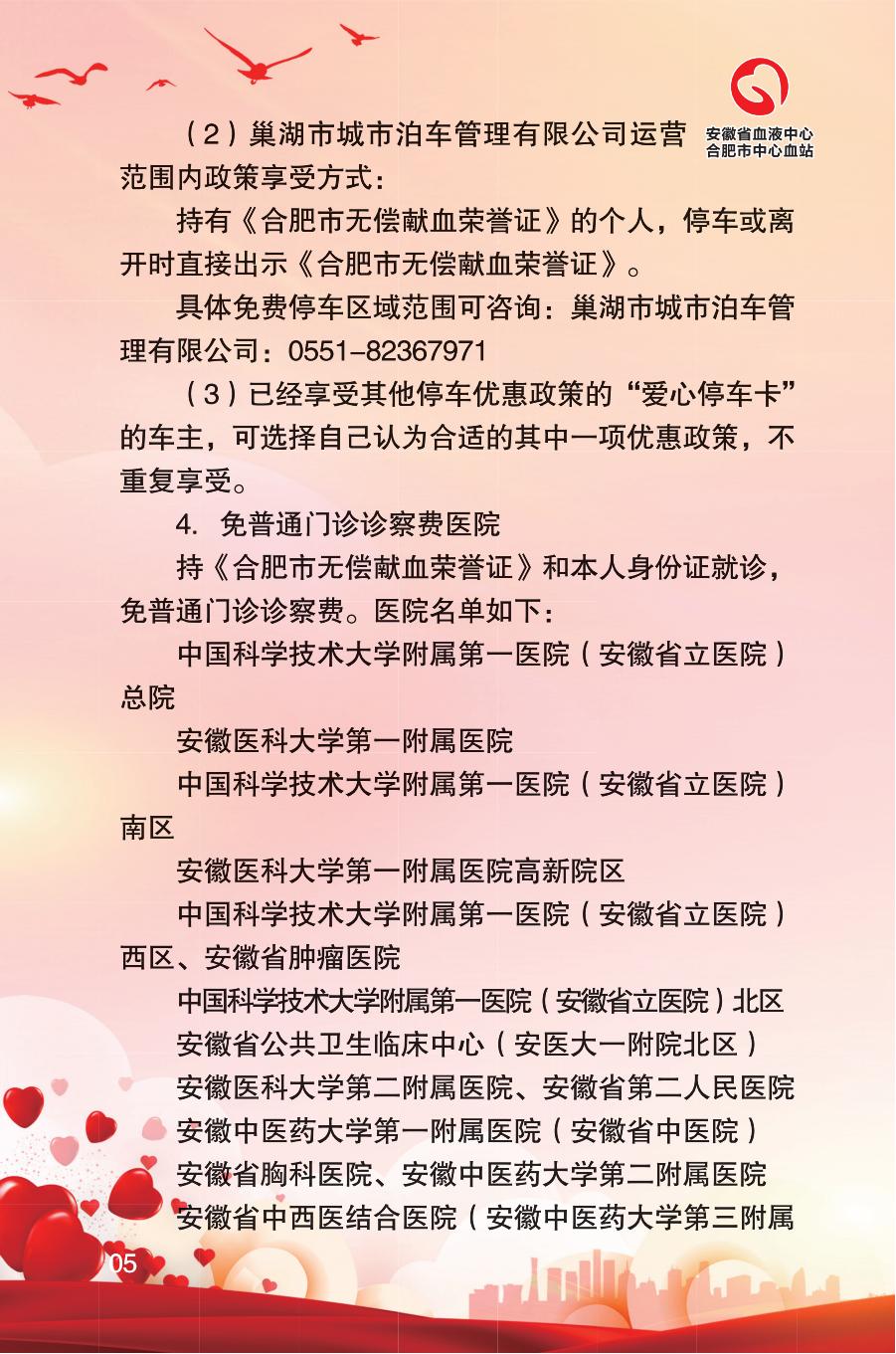 安徽省血液中心
合肥市中心血站

（2）巢湖市城市泊车管理有限公司运营范围内政策享受方式：

持有《合肥市无偿献血荣誉证》的个人，停车或离开时直接出示《合肥市无偿献血荣誉证》。

具体免费停车区域范围可咨询：巢湖市城市泊车管理有限公司：0551-82367971

（3）已经享受其他停车优惠政策的“爱心停车卡”的车主，可选择自己认为合适的其中一项优惠政策，不重复享受。

4. 免普通门诊诊察费医院

持《合肥市无偿献血荣誉证》和本人身份证就诊，免普通门诊诊察费。医院名单如下：

中国科学技术大学附属第一医院（安徽省立医院）总院

安徽医科大学第一附属医院

中国科学技术大学附属第一医院（安徽省立医院）南区

安徽医科大学第一附属医院高新院区

中国科学技术大学附属第一医院（安徽省立医院）西区、安徽省肿瘤医院

中国科学技术大学附属第一医院（安徽省立医院）北区

安徽省公共卫生临床中心（安医大一附院北区）

安徽医科大学第二附属医院、安徽省第二人民医院

安徽中医药大学第一附属医院（安徽省中医院）

安徽省胸科医院、安徽中医药大学第二附属医院

安徽省中西医结合医院（安徽中医药大学第三附属

05